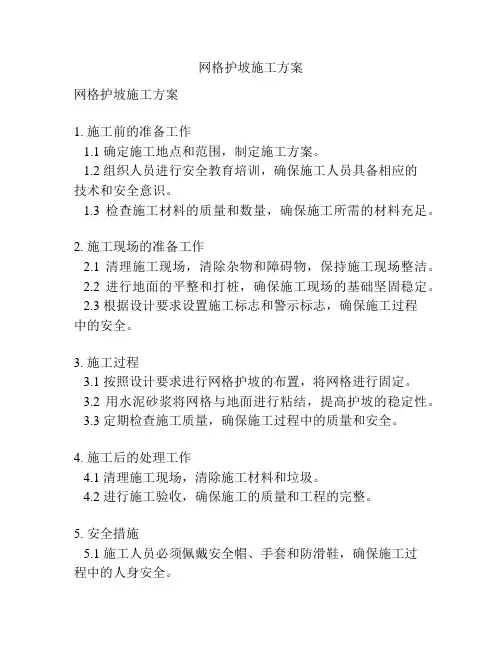 网格护坡施工方案

网格护坡施工方案

1. 施工前的准备工作
1.1 确定施工地点和范围，制定施工方案。
1.2 组织人员进行安全教育培训，确保施工人员具备相应的技术和安全意识。
1.3 检查施工材料的质量和数量，确保施工所需的材料充足。

2. 施工现场的准备工作
2.1 清理施工现场，清除杂物和障碍物，保持施工现场整洁。
2.2 进行地面的平整和打桩，确保施工现场的基础坚固稳定。
2.3 根据设计要求设置施工标志和警示标志，确保施工过程中的安全。

3. 施工过程
3.1 按照设计要求进行网格护坡的布置，将网格进行固定。
3.2 用水泥砂浆将网格与地面进行粘结，提高护坡的稳定性。
3.3 定期检查施工质量，确保施工过程中的质量和安全。

4. 施工后的处理工作
4.1 清理施工现场，清除施工材料和垃圾。
4.2 进行施工验收，确保施工的质量和工程的完整。

5. 安全措施
5.1 施工人员必须佩戴安全帽、手套和防滑鞋，确保施工过程中的人身安全。